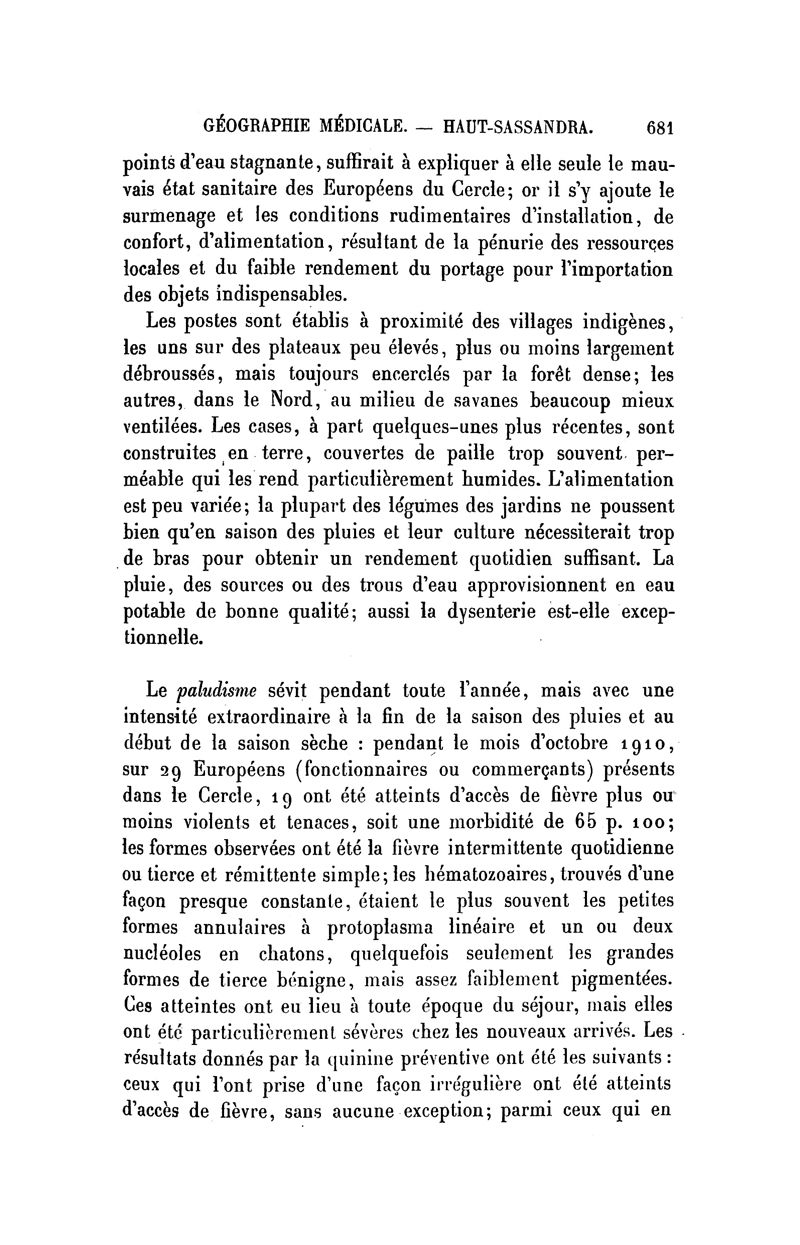 GÉOGRAPHIE MÉDICALE. — HAUT-SASSANDRA. 681

points d'eau stagnante, suffirait à expliquer à elle seule le mauvais état sanitaire des Européens du Cercle; or il s'y ajoute le surmenage et les conditions rudimentaires d'installation, de confort, d'alimentation, résultant de la pénurie des ressources locales et du faible rendement du portage pour l'importation des objets indispensables.

Les postes sont établis à proximité des villages indigènes, les uns sur des plateaux peu élevés, plus ou moins largement débroussés, mais toujours encerclés par la forêt dense; les autres, dans le Nord, au milieu de savanes beaucoup mieux ventilées. Les cases, à part quelques-unes plus récentes, sont construites en terre, couvertes de paille trop souvent perméable qui les rend particulièrement humides. L'alimentation est peu variée; la plupart des légumes des jardins ne poussent bien qu'en saison des pluies et leur culture nécessiterait trop de bras pour obtenir un rendement quotidien suffisant. La pluie, des sources ou des trous d'eau approvisionnent en eau potable de bonne qualité; aussi la dysenterie est-elle exceptionnelle.

Le paludisme sévit pendant toute l'année, mais avec une intensité extraordinaire à la fin de la saison des pluies et au début de la saison sèche : pendant le mois d'octobre 1910, sur 29 Européens (fonctionnaires ou commerçants) présents dans le Cercle, 19 ont été atteints d'accès de fièvre plus ou moins violents et tenaces, soit une morbidité de 65 p. 100; les formes observées ont été la fièvre intermittente quotidienne ou tierce et rémittente simple; les hématozoaires, trouvés d'une façon presque constante, étaient le plus souvent les petites formes annulaires à protoplasma linéaire et un ou deux nucléoles en chatons, quelquefois seulement les grandes formes de tierce bénigne, mais assez faiblement pigmentées. Ces atteintes ont eu lieu à toute époque du séjour, mais elles ont été particulièrement sévères chez les nouveaux arrivés. Les résultats donnés par la quinine préventive ont été les suivants : ceux qui l'ont prise d'une façon irrégulière ont été atteints d'accès de fièvre, sans aucune exception; parmi ceux qui en